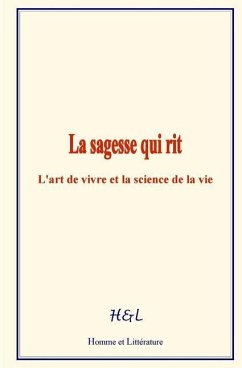 La sagesse qui rit

L'art de vivre et la science de la vie

H&L

Homme et Littérature